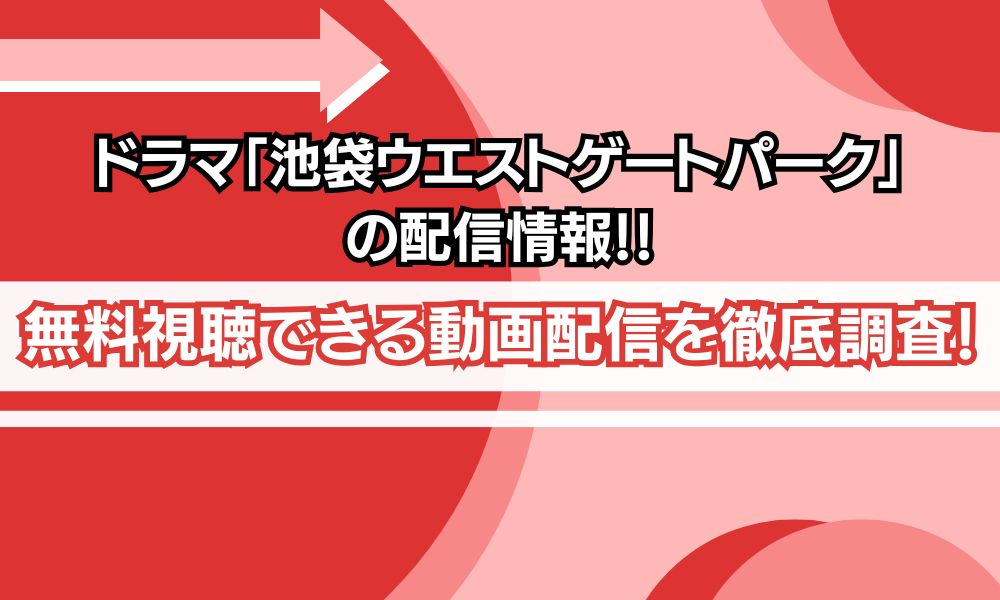 ドラマ「池袋ウエストゲートパーク」の配信情報!!

無料視聴できる動画配信を徹底調査!